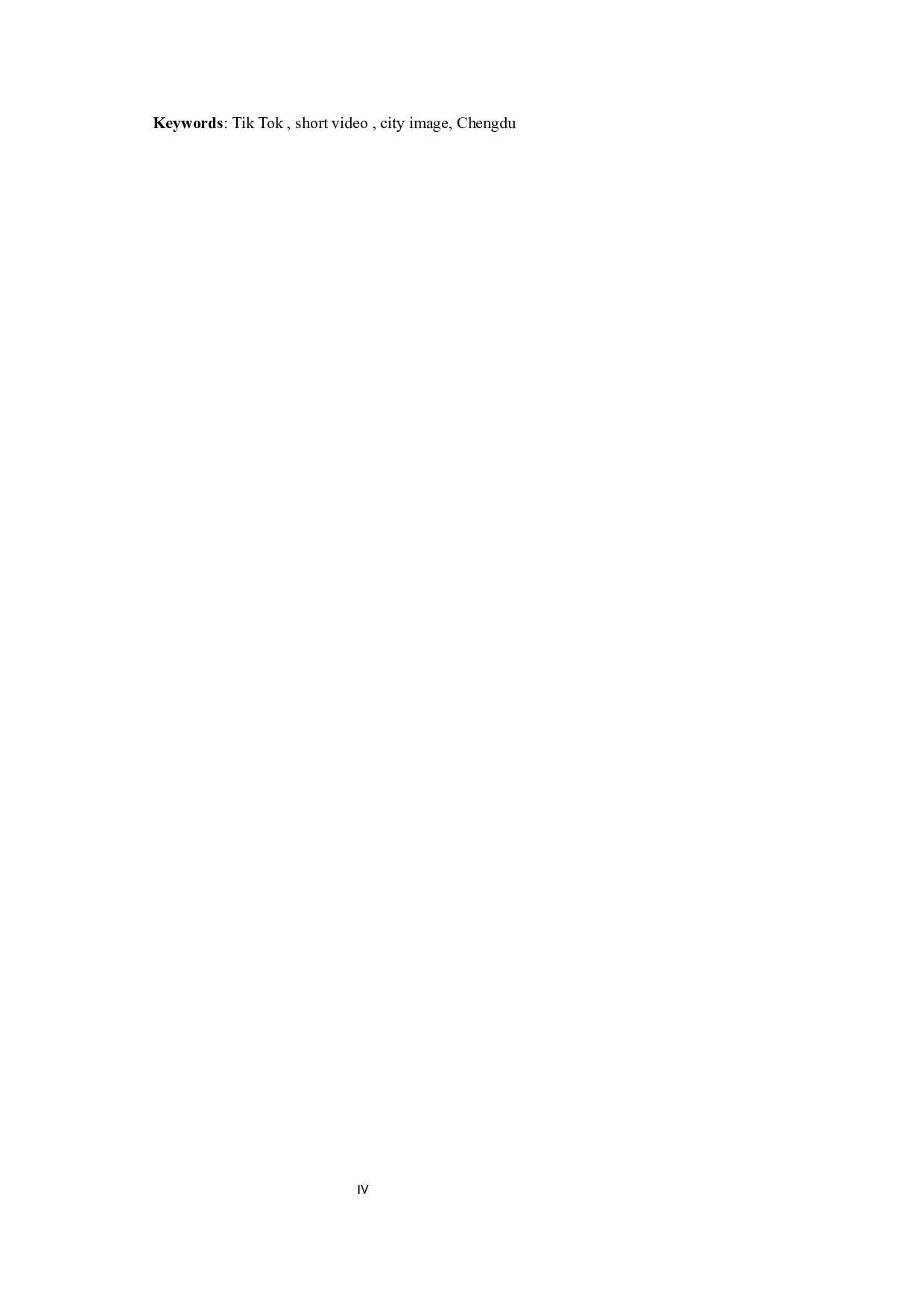 Keywords: Tik Tok , short video , city image, Chengdu

IV